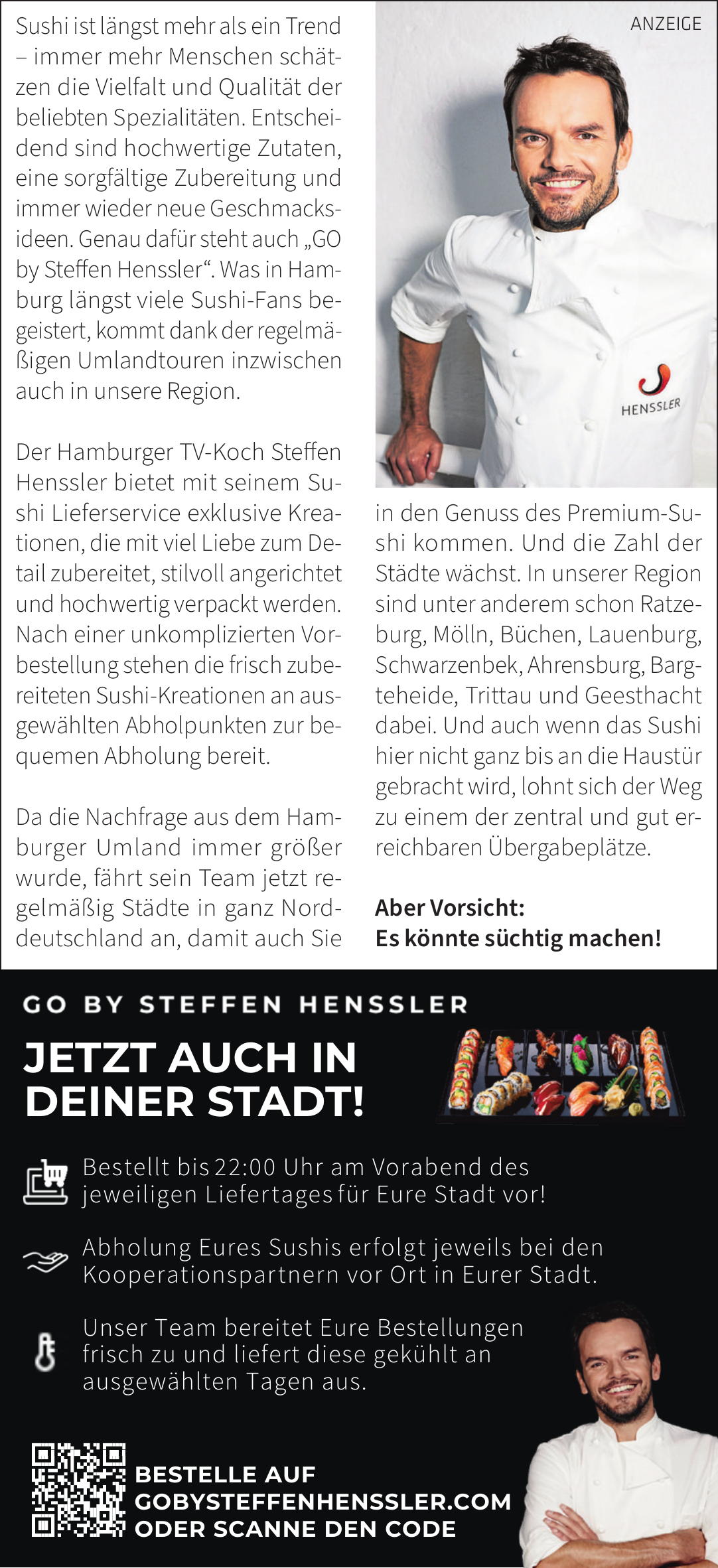 ANZEIGE

Sushi ist längst mehr als ein Trend – immer mehr Menschen schätzen die Vielfalt und Qualität der beliebten Spezialitäten. Entscheidend sind hochwertige Zutaten, eine sorgfältige Zubereitung und immer wieder neue Geschmacksideen. Genau dafür steht auch „GO by Steffen Henssler“. Was in Hamburg längst viele Sushi-Fans begeistert, kommt dank der regelmäßigen Umlandtouren inzwischen auch in unsere Region.

Der Hamburger TV-Koch Steffen Henssler bietet mit seinem Sushi Lieferservice exklusive Kreationen, die mit viel Liebe zum Detail zubereitet, stilvoll angerichtet und hochwertig verpackt werden. Nach einer unkomplizierten Vorbestellung stehen die frisch zubereiteten Sushi-Kreationen an ausgewählten Abholpunkten zur bequemen Abholung bereit.

Da die Nachfrage aus dem Hamburger Umland immer größer wurde, fährt sein Team jetzt regelmäßig Städte in ganz Norddeutschland an, damit auch Sie in den Genuss des Premium-Sushi kommen. Und die Zahl der Städte wächst. In unserer Region sind unter anderem schon Ratzeburg, Mölln, Büchen, Lauenburg, Schwarzenbek, Ahrensburg, Bargteheide, Trittau und Geesthacht dabei. Und auch wenn das Sushi hier nicht ganz bis an die Haustür gebracht wird, lohnt sich der Weg zu einem der zentral und gut erreichbaren Übergabeplätze.

Aber Vorsicht:
Es könnte süchtig machen!

HENSSLER

GO BY STEFFEN HENSSLER

JETZT AUCH IN DEINER STADT!

Bestellt bis 22:00 Uhr am Vorabend des jeweiligen Liefertages für Eure Stadt vor!

Abholung Eures Sushis erfolgt jeweils bei den Kooperationspartnern vor Ort in Eurer Stadt.

Unser Team bereitet Eure Bestellungen frisch zu und liefert diese gekühlt an ausgewählten Tagen aus.

BESTELLE AUF GOBYSTEFFENHENSSLER.COM ODER SCANNE DEN CODE